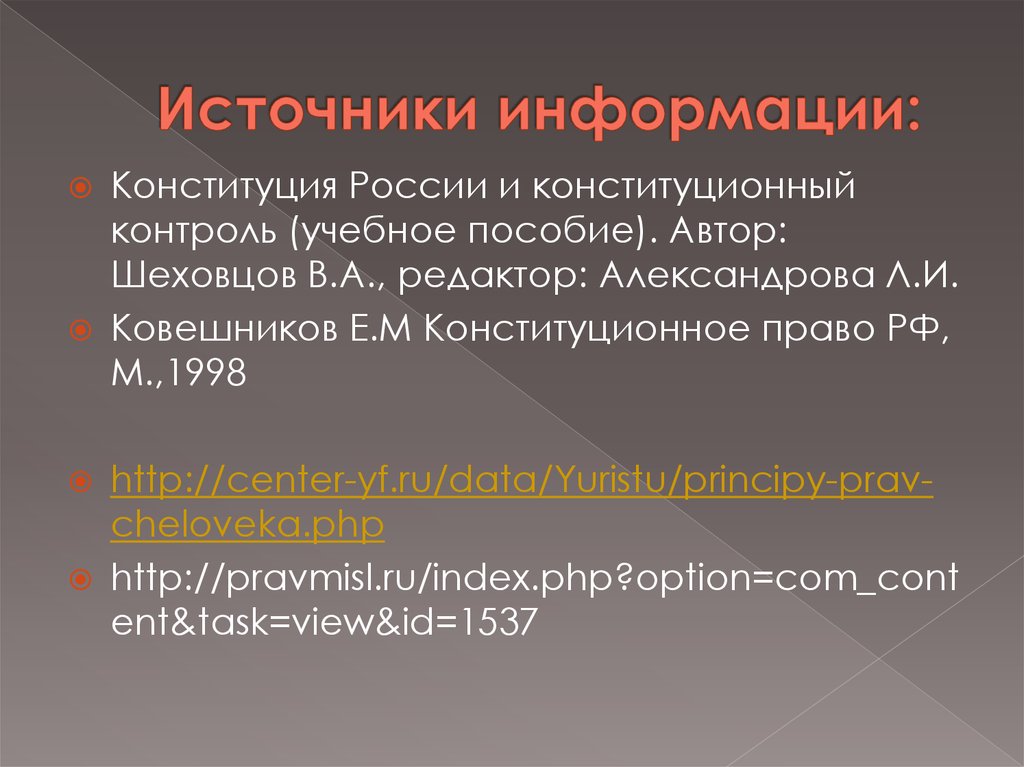 Источники информации:

Конституция России и конституционный контроль (учебное пособие). Автор: Шеховцов В.А., редактор: Александрова Л.И.

Ковешников Е.М Конституционное право РФ, М.,1998

http://center-yf.ru/data/Yuristu/principy-prav-cheloveka.php

http://pravmisl.ru/index.php?option=com_content&task=view&id=1537